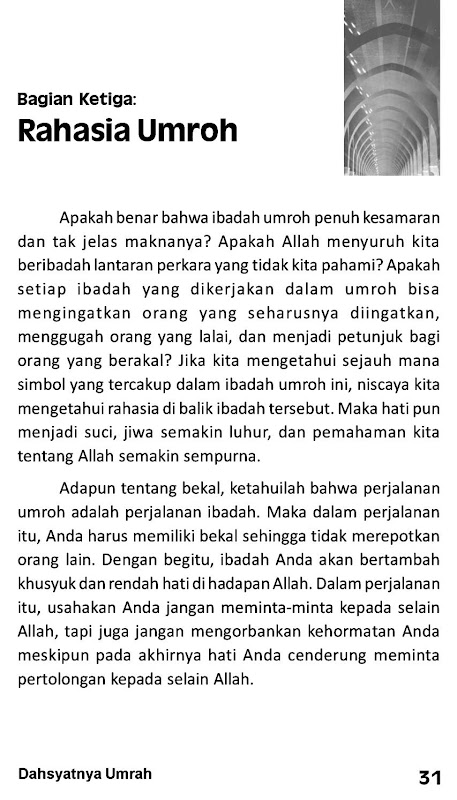 Bagian Ketiga:
Rahasia Umroh

Apakah benar bahwa ibadah umroh penuh kesamaran dan tak jelas maknanya? Apakah Allah menyuruh kita beribadah lantaran perkara yang tidak kita pahami? Apakah setiap ibadah yang dikerjakan dalam umroh bisa mengingatkan orang yang seharusnya diingatkan, menggugah orang yang lalai, dan menjadi petunjuk bagi orang yang berakal? Jika kita mengetahui sejauh mana simbol yang tercakup dalam ibadah umroh ini, niscaya kita mengetahui rahasia di balik ibadah tersebut. Maka hati pun menjadi suci, jiwa semakin luhur, dan pemahaman kita tentang Allah semakin sempurna.

Adapun tentang bekal, ketahuilah bahwa perjalanan umroh adalah perjalanan ibadah. Maka dalam perjalanan itu, Anda harus memiliki bekal sehingga tidak merepotkan orang lain. Dengan begitu, ibadah Anda akan bertambah khusyuk dan rendah hati di hadapan Allah. Dalam perjalanan itu, usahakan Anda jangan meminta-minta kepada selain Allah, tapi juga jangan mengorbankan kehormatan Anda meskipun pada akhirnya hati Anda cenderung meminta pertolongan kepada selain Allah.

Dahsyatnya Umrah

31